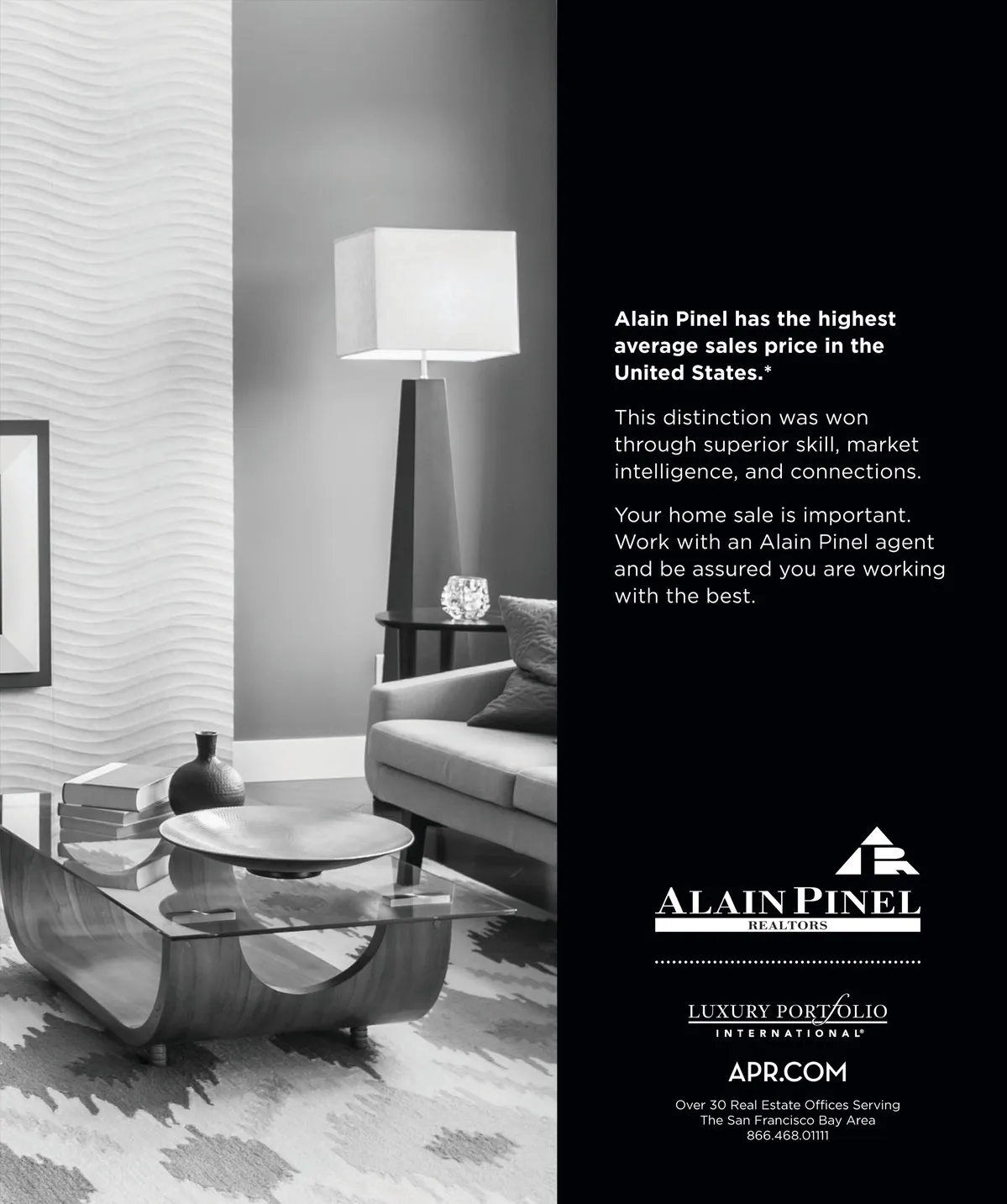 Alain Pinel has the highest average sales price in the United States.*

This distinction was won through superior skill, market intelligence, and connections.

Your home sale is important. Work with an Alain Pinel agent and be assured you are working with the best.

ALAIN PINEL
REALTORS

LUXURY PORTFOLIO
INTERNATIONAL®

APR.COM

Over 30 Real Estate Offices Serving
The San Francisco Bay Area
866.468.01111